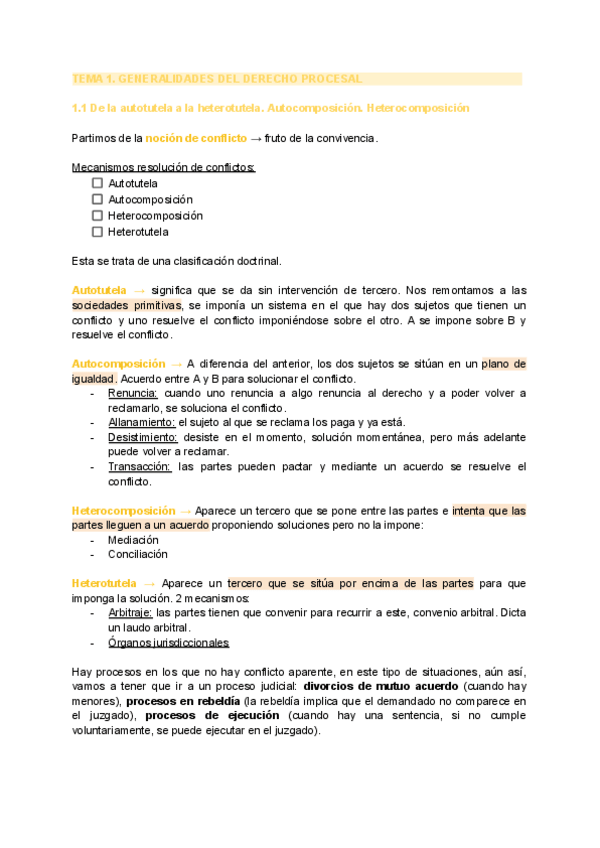 TEMA 1. GENERALIDADES DEL DERECHO PROCESAL

1.1 De la autotutela a la heterotutela. Autocomposición. Heterocomposición

Partimos de la noción de conflicto → fruto de la convivencia.

Mecanismos resolución de conflictos:
☐ Autotutela
☐ Autocomposición
☐ Heterocomposición
☐ Heterotutela

Esta se trata de una clasificación doctrinal.

Autotutela → significa que se da sin intervención de tercero. Nos remontamos a las sociedades primitivas, se imponía un sistema en el que hay dos sujetos que tienen un conflicto y uno resuelve el conflicto imponiéndose sobre el otro. A se impone sobre B y resuelve el conflicto.

Autocomposición → A diferencia del anterior, los dos sujetos se sitúan en un plano de igualdad. Acuerdo entre A y B para solucionar el conflicto.
- Renuncia: cuando uno renuncia a algo renuncia al derecho y a poder volver a reclamarlo, se soluciona el conflicto.
- Allanamiento: el sujeto al que se reclama los paga y ya está.
- Desistimiento: desiste en el momento, solución momentánea, pero más adelante puede volver a reclamar.
- Transacción: las partes pueden pactar y mediante un acuerdo se resuelve el conflicto.

Heterocomposición → Aparece un tercero que se pone entre las partes e intenta que las partes lleguen a un acuerdo proponiendo soluciones pero no la impone:
- Mediación
- Conciliación

Heterotutela → Aparece un tercero que se sitúa por encima de las partes para que imponga la solución. 2 mecanismos:
- Arbitraje: las partes tienen que convenir para recurrir a este, convenio arbitral. Dicta un laudo arbitral.
- Órganos jurisdiccionales

Hay procesos en los que no hay conflicto aparente, en este tipo de situaciones, aún así, vamos a tener que ir a un proceso judicial: divorcios de mutuo acuerdo (cuando hay menores), procesos en rebeldía (la rebeldía implica que el demandado no comparece en el juzgado), procesos de ejecución (cuando hay una sentencia, si no cumple voluntariamente, se puede ejecutar en el juzgado).